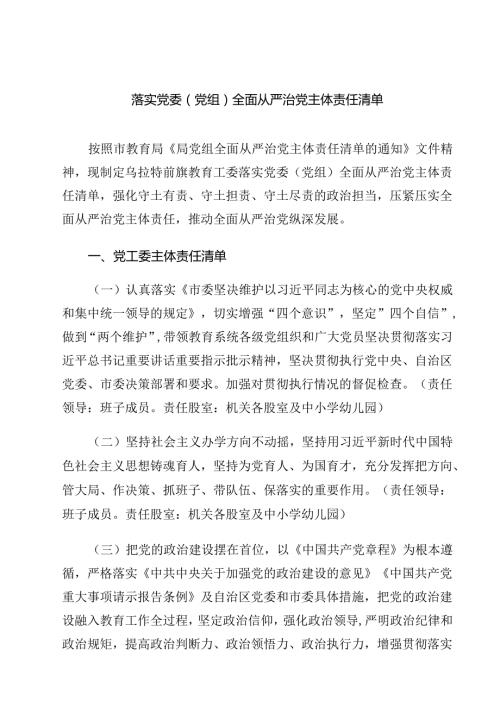 落实党委（党组）全面从严治党主体责任清单

按照市教育局《局党组全面从严治党主体责任清单的通知》文件精神，现制定乌拉特前旗教育工委落实党委（党组）全面从严治党主体责任清单，强化守土有责、守土担责、守土尽责的政治担当，压紧压实全面从严治党主体责任，推动全面从严治党纵深发展。

一、党工委主体责任清单

（一）认真落实《市委坚决维护以习近平同志为核心的党中央权威和集中统一领导的规定》，切实增强“四个意识”，坚定”四个自信”，做到“两个维护”，带领教育系统各级党组织和广大党员坚决贯彻落实习近平总书记重要讲话重要指示批示精神，坚决贯彻执行党中央、自治区党委、市委决策部署和要求。加强对贯彻执行情况的督促检查。（责任领导：班子成员。责任股室：机关各股室及中小学幼儿园）

（二）坚持社会主义办学方向不动摇，坚持用习近平新时代中国特色社会主义思想铸魂育人，坚持为党育人、为国育才，充分发挥把方向、管大局、作决策、抓班子、带队伍、保落实的重要作用。（责任领导：班子成员。责任股室：机关各股室及中小学幼儿园）

（三）把党的政治建设摆在首位，以《中国共产党章程》为根本遵循，严格落实《中共中央关于加强党的政治建设的意见》《中国共产党重大事项请示报告条例》及自治区党委和市委具体措施，把党的政治建设融入教育工作全过程，坚定政治信仰，强化政治领导，严明政治纪律和政治规矩，提高政治判断力、政治领悟力、政治执行力，增强贯彻落实